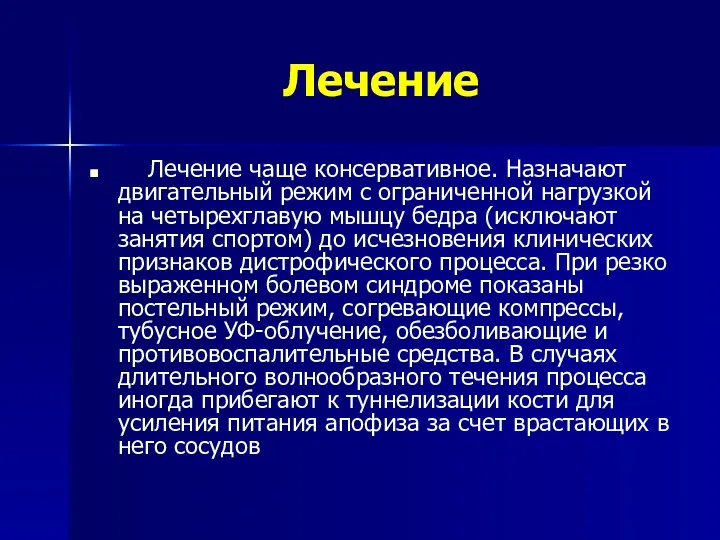 Лечение

Лечение чаще консервативное. Назначают двигательный режим с ограниченной нагрузкой на четырехглавую мышцу бедра (исключают занятия спортом) до исчезновения клинических признаков дистрофического процесса. При резко выраженном болевом синдроме показаны постельный режим, согревающие компрессы, тубусное УФ-облучение, обезболивающие и противовоспалительные средства. В случаях длительного волнообразного течения процесса иногда прибегают к туннелизации кости для усиления питания апофиза за счет врастающих в него сосудов